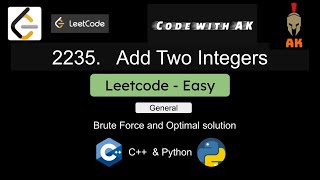 LeetCode

CODE WITH AK

AK

2235. Add Two Integers

Leetcode - Easy

General

Brute Force and Optimal solution

C++ & Python